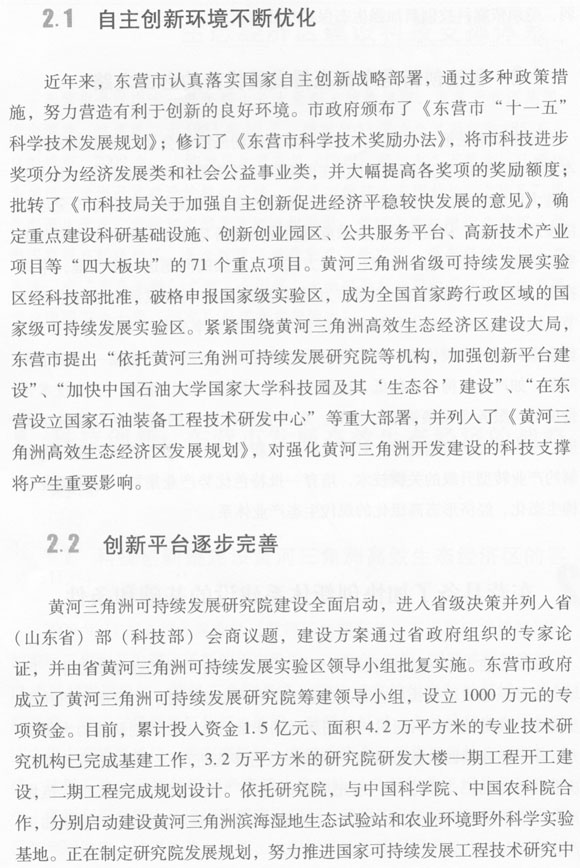 2.1 自主创新环境不断优化

近年来，东营市认真落实国家自主创新战略部署，通过多种政策措施，努力营造有利于创新的良好环境。市政府颁布了《东营市“十一五”科学技术发展规划》；修订了《东营市科学技术奖励办法》，将市科技进步奖项分为经济发展类和社会公益事业类，并大幅提高各奖项的奖励额度；批转了《市科技局关于加强自主创新促进经济平稳较快发展的意见》，确定重点建设科研基础设施、创新创业园区、公共服务平台、高新技术产业项目等“四大板块”的71个重点项目。黄河三角洲省级可持续发展实验区经科技部批准，破格申报国家级实验区，成为全国首家跨行政区域的国家级可持续发展实验区。紧紧围绕黄河三角洲高效生态经济区建设大局，东营市提出“依托黄河三角洲可持续发展研究院等机构，加强创新平台建设”、“加快中国石油大学国家大学科技园及其‘生态谷’建设”、“在东营设立国家石油装备工程技术研发中心”等重大部署，并列入了《黄河三角洲高效生态经济区发展规划》，对强化黄河三角洲开发建设的科技支撑将产生重要影响。

2.2 创新平台逐步完善

黄河三角洲可持续发展研究院建设全面启动，进入省级决策并列入省（山东省）部（科技部）会商议题，建设方案通过省政府组织的专家论证，并由省黄河三角洲可持续发展实验区领导小组批复实施。东营市政府成立了黄河三角洲可持续发展研究院筹建领导小组，设立1000万元的专项资金。目前，累计投入资金1.5亿元、面积4.2万平方米的专业技术研究机构已完成基建工作，3.2万平方米的研究院研发大楼一期工程开工建设，二期工程完成规划设计。依托研究院，与中国科学院、中国农科院合作，分别启动建设黄河三角洲滨海湿地生态试验站和农业环境野外科学实验基地。正在制定研究院发展规划，努力推进国家可持续发展工程技术研究中